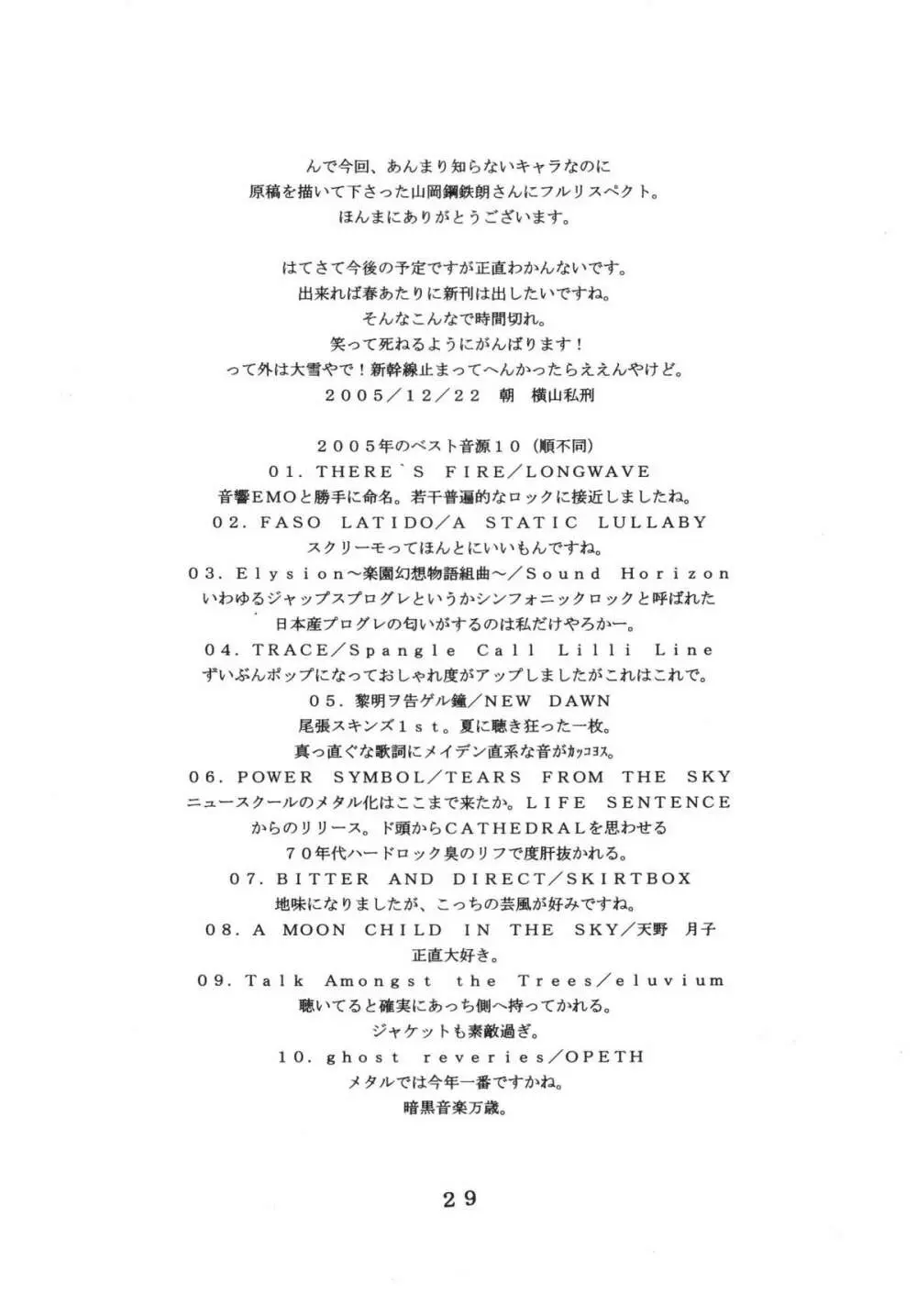 んで今回、あんまり知らないキャラなのに
原稿を描いて下さった山岡鋼鉄朗さんにフルリスペクト。
ほんまにありがとうございます。

はてさて今後の予定ですが正直わかんないです。
出来れば春あたりに新刊は出したいですね。
そんなこんなで時間切れ。
笑って死ねるようにがんばります！
って外は大雪やで！新幹線止まってへんかったらええんやけど。
２００５／１２／２２　朝　横山私刑

２００５年のベスト音源１０（順不同）
０１．THERE`S FIRE／LONGWAVE
音響EMOと勝手に命名。若干普遍的なロックに接近しましたね。
０２．FASO LATIDO／A STATIC LULLABY
スクリーモってほんとにいいもんですね。
０３．Elysion～楽園幻想物語組曲～／Sound Horizon
いわゆるジャップスプログレというかシンフォニックロックと呼ばれた
日本産プログレの匂いがするのは私だけやろかー。
０４．TRACE／Spangle Call Lilli Line
ずいぶんポップになっておしゃれ度がアップしましたがこれはこれで。
０５．黎明ヲ告ゲル鐘／NEW DAWN
尾張スキンズ１ｓｔ。夏に聴き狂った一枚。
真っ直ぐな歌詞にメイデン直系な音がカッコヨス。
０６．POWER SYMBOL／TEARS FROM THE SKY
ニュースクールのメタル化はここまで来たか。LIFE SENTENCE
からのリリース。ド頭からCATHEDRALを思わせる
７０年代ハードロック臭のリフで度肝抜かれる。
０７．BITTER AND DIRECT／SKIRTBOX
地味になりましたが、こっちの芸風が好みですね。
０８．A MOON CHILD IN THE SKY／天野　月子
正直大好き。
０９．Talk Amongst the Trees／eluvium
聴いてると確実にあっち側へ持ってかれる。
ジャケットも素敵過ぎ。
１０．ghost reveries／OPETH
メタルでは今年一番ですかね。
暗黒音楽万歳。

２９